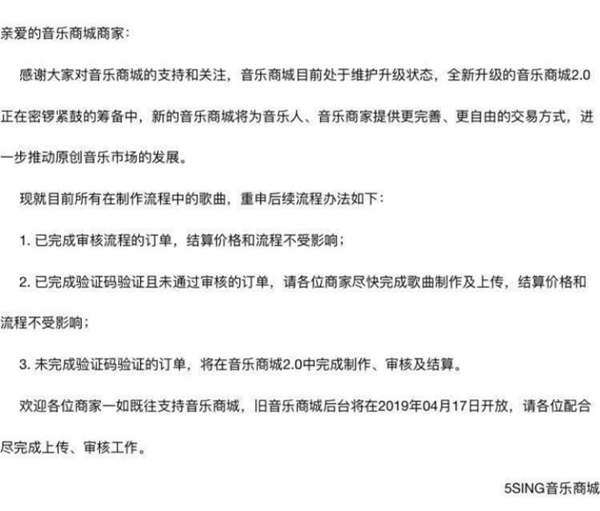 亲爱的音乐商城商家：

感谢大家对音乐商城的支持和关注，音乐商城目前处于维护升级状态，全新升级的音乐商城2.0正在密锣紧鼓的筹备中，新的音乐商城将为音乐人、音乐商家提供更完善、更自由的交易方式，进一步推动原创音乐市场的发展。

现就目前所有在制作流程中的歌曲，重申后续流程办法如下：

1. 已完成审核流程的订单，结算价格和流程不受影响；

2. 已完成验证码验证且未通过审核的订单，请各位商家尽快完成歌曲制作及上传，结算价格和流程不受影响；

3. 未完成验证码验证的订单，将在音乐商城2.0中完成制作、审核及结算。

欢迎各位商家一如既往支持音乐商城，旧音乐商城后台将在2019年04月17日开放，请各位配合尽完成上传、审核工作。

5SING音乐商城